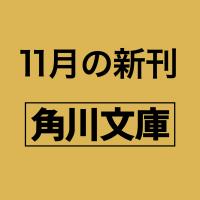 11月の新刊

角川文庫